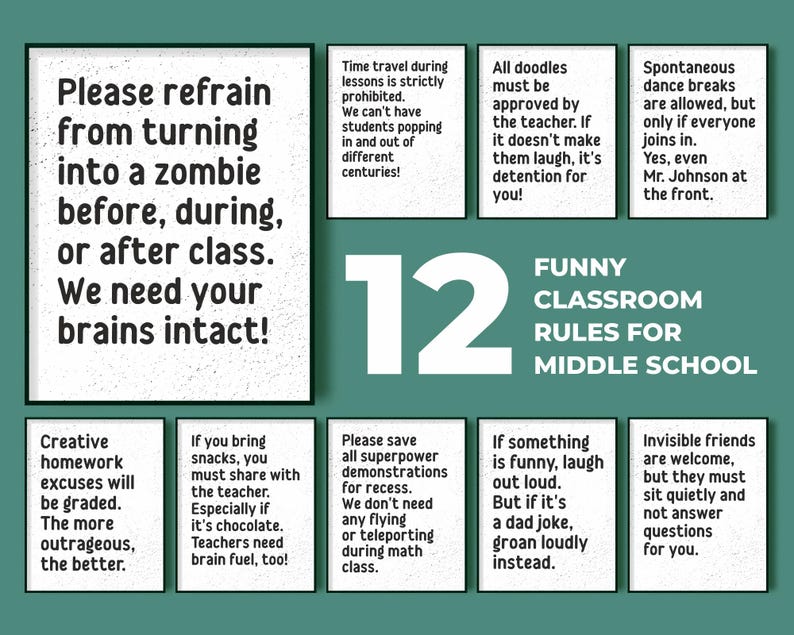 Please refrain from turning into a zombie before, during, or after class. We need your brains intact!

Time travel during lessons is strictly prohibited. We can't have students popping in and out of different centuries!

All doodles must be approved by the teacher. If it doesn't make them laugh, it's detention for you!

Spontaneous dance breaks are allowed, but only if everyone joins in. Yes, even Mr. Johnson at the front.

12 FUNNY CLASSROOM RULES FOR MIDDLE SCHOOL

Creative homework excuses will be graded. The more outrageous, the better.

If you bring snacks, you must share with the teacher. Especially if it's chocolate. Teachers need brain fuel, too!

Please save all superpower demonstrations for recess. We don't need any flying or teleporting during math class.

If something is funny, laugh out loud. But if it's a dad joke, groan loudly instead.

Invisible friends are welcome, but they must sit quietly and not answer questions for you.